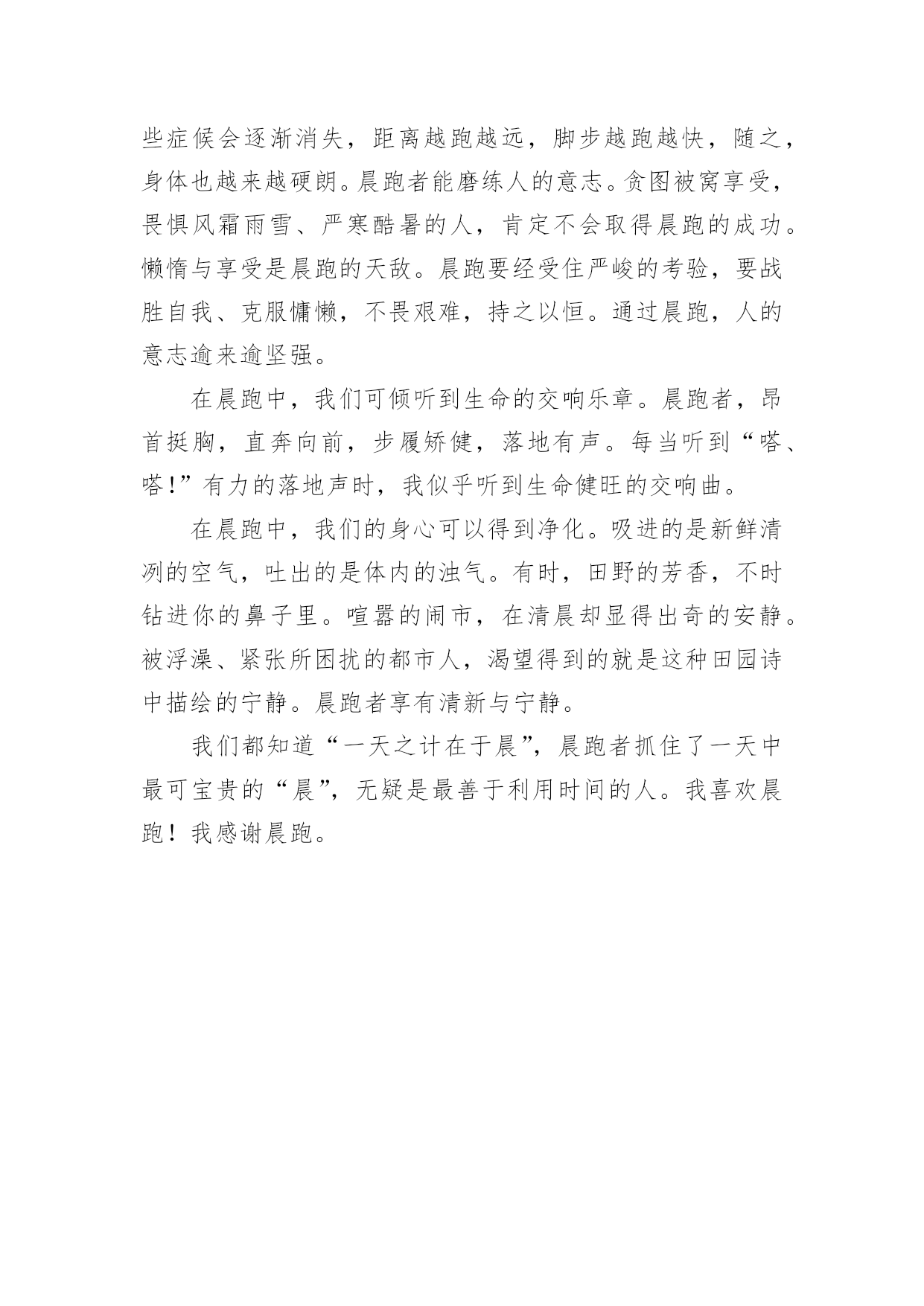 些症候会逐渐消失，距离越跑越远，脚步越跑越快，随之，身体也越来越硬朗。晨跑者能磨练人的意志。贪图被窝享受，畏惧风霜雨雪、严寒酷暑的人，肯定不会取得晨跑的成功。懒惰与享受是晨跑的天敌。晨跑要经受住严峻的考验，要战胜自我、克服慵懒，不畏艰难，持之以恒。通过晨跑，人的意志逾来逾坚强。

在晨跑中，我们可倾听到生命的交响乐章。晨跑者，昂首挺胸，直奔向前，步履矫健，落地有声。每当听到“嗒、嗒!”有力的落地声时，我似乎听到生命健旺的交响曲。

在晨跑中，我们的身心可以得到净化。吸进的是新鲜清冽的空气，吐出的是体内的浊气。有时，田野的芳香，不时钻进你的鼻子里。喧嚣的闹市，在清晨却显得出奇的安静。被浮澡、紧张所困扰的都市人，渴望得到的就是这种田园诗中描绘的宁静。晨跑者享有清新与宁静。

我们都知道“一天之计在于晨”，晨跑者抓住了一天中最可宝贵的“晨”，无疑是最善于利用时间的人。我喜欢晨跑！我感谢晨跑。